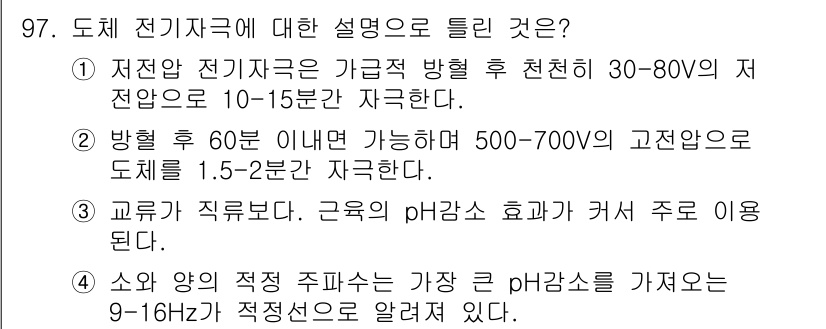 97. 도체 전기자극에 대한 설명으로 틀린 것은?

① 저전압 전기자극은 가급적 방혈 후 천천히 30-80V의 저전압으로 10-15분간 자극한다.

② 방혈 후 60분 이내면 가능하며 500-700V의 고전압으로 도체를 1.5-2분간 자극한다.

③ 교류가 직류보다. 근육의 pH감소 효과가 커서 주로 이용된다.

④ 소와 양의 적정 주파수는 가장 큰 pH감소를 가져오는 9-16Hz가 적정선으로 알려져 있다.